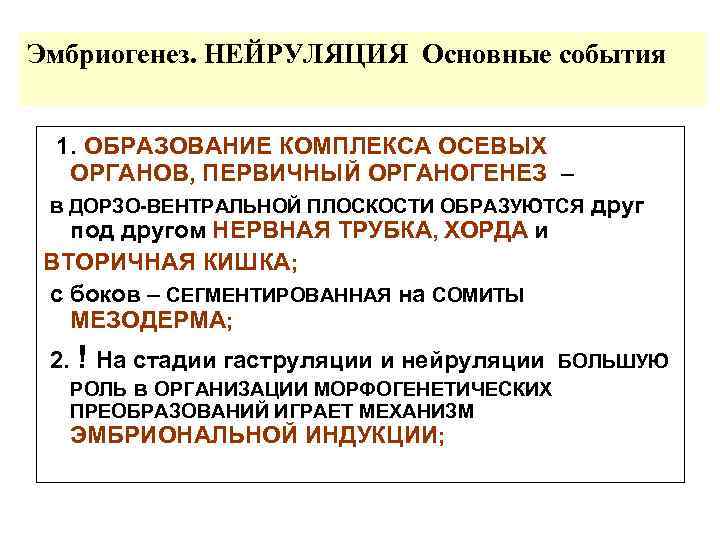 Эмбриогенез. НЕЙРУЛЯЦИЯ Основные события

1. ОБРАЗОВАНИЕ КОМПЛЕКСА ОСЕВЫХ ОРГАНОВ, ПЕРВИЧНЫЙ ОРГАНОГЕНЕЗ –

в ДОРЗО-ВЕНТРАЛЬНОЙ ПЛОСКОСТИ ОБРАЗУЮТСЯ друг под другом НЕРВНАЯ ТРУБКА, ХОРДА и ВТОРИЧНАЯ КИШКА;

с боков – СЕГМЕНТИРОВАННАЯ на СОМИТЫ МЕЗОДЕРМА;

2. ! На стадии гаструляции и нейруляции БОЛЬШУЮ РОЛЬ в ОРГАНИЗАЦИИ МОРФОГЕНЕТИЧЕСКИХ ПРЕОБРАЗОВАНИЙ ИГРАЕТ МЕХАНИЗМ ЭМБРИОНАЛЬНОЙ ИНДУКЦИИ;